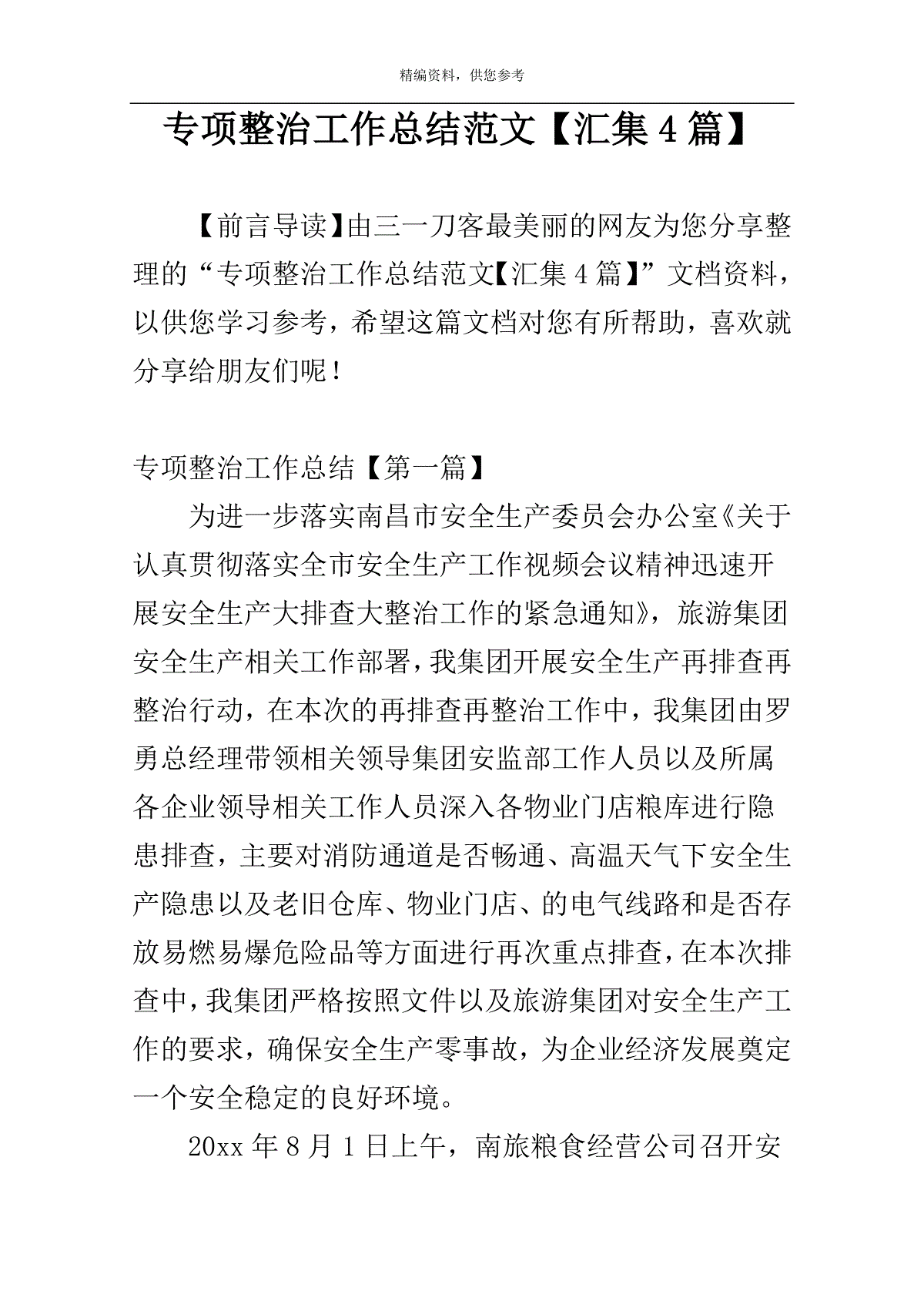 精编资料，供您参考

专项整治工作总结范文【汇集4篇】

【前言导读】由三一刀客最美丽的网友为您分享整理的“专项整治工作总结范文【汇集4篇】”文档资料，以供您学习参考，希望这篇文档对您有所帮助，喜欢就分享给朋友们呢！

专项整治工作总结【第一篇】

为进一步落实南昌市安全生产委员会办公室《关于认真贯彻落实全市安全生产工作视频会议精神迅速开展安全生产大排查大整治工作的紧急通知》，旅游集团安全生产相关工作部署，我集团开展安全生产再排查再整治行动，在本次的再排查再整治工作中，我集团由罗勇总经理带领相关领导集团安监部工作人员以及所属各企业领导相关工作人员深入各物业门店粮库进行隐患排查，主要对消防通道是否畅通、高温天气下安全生产隐患以及老旧仓库、物业门店、的电气线路和是否存放易燃易爆危险品等方面进行再次重点排查，在本次排查中，我集团严格按照文件以及旅游集团对安全生产工作的要求，确保安全生产零事故，为企业经济发展奠定一个安全稳定的良好环境。

20xx年8月1日上午，南旅粮食经营公司召开安